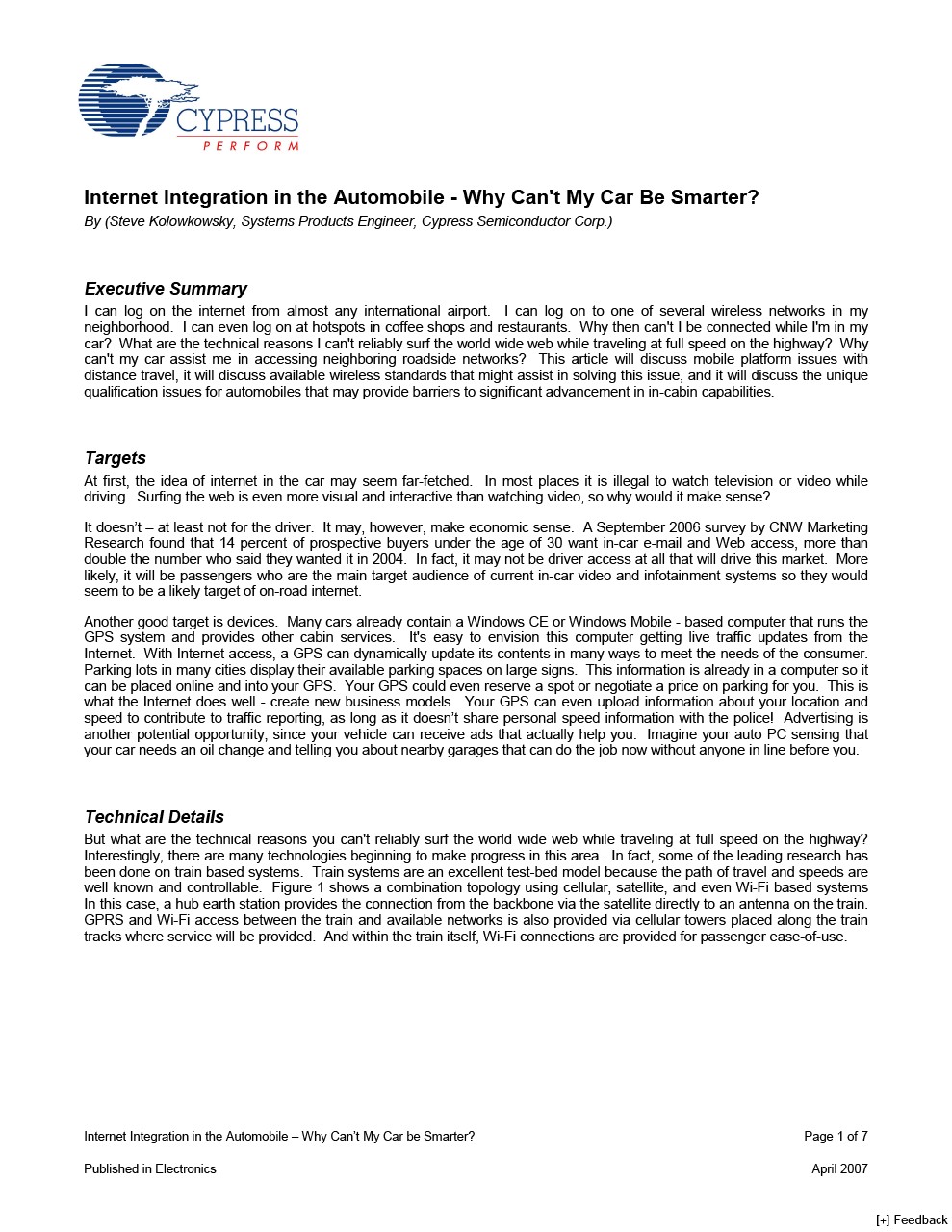 CYPRESS
PERFORM

Internet Integration in the Automobile - Why Can't My Car Be Smarter?
By (Steve Kolowkowsky, Systems Products Engineer, Cypress Semiconductor Corp.)

Executive Summary
I can log on the internet from almost any international airport. I can log on to one of several wireless networks in my neighborhood. I can even log on at hotspots in coffee shops and restaurants. Why then can't I be connected while I'm in my car? What are the technical reasons I can't reliably surf the world wide web while traveling at full speed on the highway? Why can't my car assist me in accessing neighboring roadside networks? This article will discuss mobile platform issues with distance travel, it will discuss available wireless standards that might assist in solving this issue, and it will discuss the unique qualification issues for automobiles that may provide barriers to significant advancement in in-cabin capabilities.

Targets
At first, the idea of internet in the car may seem far-fetched. In most places it is illegal to watch television or video while driving. Surfing the web is even more visual and interactive than watching video, so why would it make sense?

It doesn't – at least not for the driver. It may, however, make economic sense. A September 2006 survey by CNW Marketing Research found that 14 percent of prospective buyers under the age of 30 want in-car e-mail and Web access, more than double the number who said they wanted it in 2004. In fact, it may not be driver access at all that will drive this market. More likely, it will be passengers who are the main target audience of current in-car video and infotainment systems so they would seem to be a likely target of on-road internet.

Another good target is devices. Many cars already contain a Windows CE or Windows Mobile - based computer that runs the GPS system and provides other cabin services. It's easy to envision this computer getting live traffic updates from the Internet. With Internet access, a GPS can dynamically update its contents in many ways to meet the needs of the consumer. Parking lots in many cities display their available parking spaces on large signs. This information is already in a computer so it can be placed online and into your GPS. Your GPS could even reserve a spot or negotiate a price on parking for you. This is what the Internet does well - create new business models. Your GPS can even upload information about your location and speed to contribute to traffic reporting, as long as it doesn't share personal speed information with the police! Advertising is another potential opportunity, since your vehicle can receive ads that actually help you. Imagine your auto PC sensing that your car needs an oil change and telling you about nearby garages that can do the job now without anyone in line before you.

Technical Details
But what are the technical reasons you can't reliably surf the world wide web while traveling at full speed on the highway? Interestingly, there are many technologies beginning to make progress in this area. In fact, some of the leading research has been done on train based systems. Train systems are an excellent test-bed model because the path of travel and speeds are well known and controllable. Figure 1 shows a combination topology using cellular, satellite, and even Wi-Fi based systems In this case, a hub earth station provides the connection from the backbone via the satellite directly to an antenna on the train. GPRS and Wi-Fi access between the train and available networks is also provided via cellular towers placed along the train tracks where service will be provided. And within the train itself, Wi-Fi connections are provided for passenger ease-of-use.

Internet Integration in the Automobile – Why Can't My Car be Smarter?
Page 1 of 7

Published in Electronics
April 2007

[+] Feedback